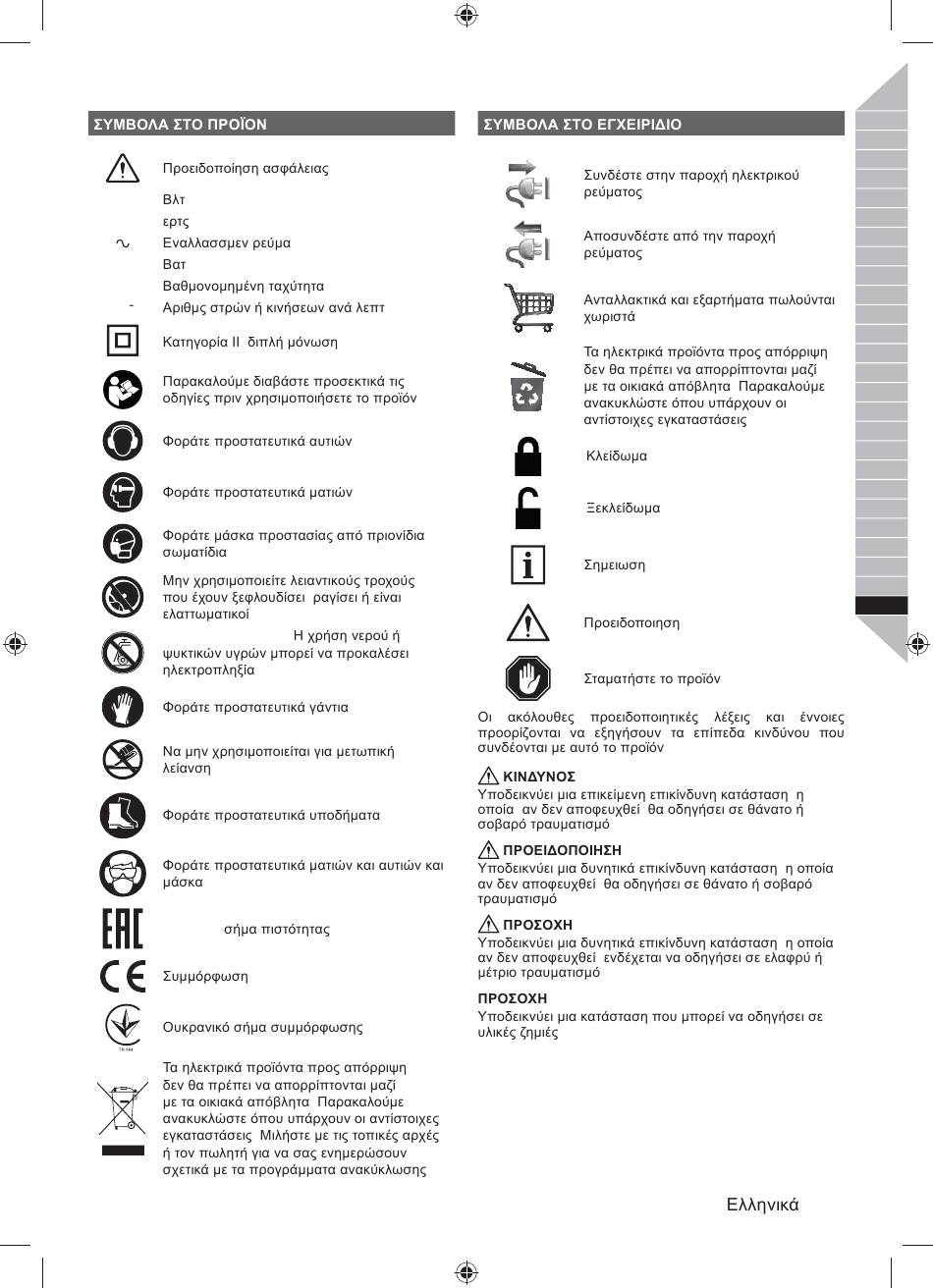 ΣΥΜΒΟΛΑ ΣΤΟ ΠΡΟΪΟΝ

Προειδοποίηση ασφάλειας

Βλτ

ερτς

Εναλλασσμεν ρεύμα

Βατ

Βαθμονομημένη ταχύτητα

Αριθμς στρών ή κινήσεων ανά λεπτ

Κατηγορία II διπλή μόνωση

Παρακαλούμε διαβάστε προσεκτικά τις οδηγίες πριν χρησιμοποιήσετε το προϊόν

Φοράτε προστατευτικά αυτιών

Φοράτε προστατευτικά ματιών

Φοράτε μάσκα προστασίας από πριονίδια σωματίδια

Μην χρησιμοποιείτε λειαντικούς τροχούς που έχουν ξεφλουδίσει ραγίσει ή είναι ελαττωματικοί

Η χρήση νερού ή ψυκτικών υγρών μπορεί να προκαλέσει ηλεκτροπληξία

Φοράτε προστατευτικά γάντια

Να μην χρησιμοποιείται για μετωπική λείανση

Φοράτε προστατευτικά υποδήματα

Φοράτε προστατευτικά ματιών και αυτιών και μάσκα

σήμα πιστότητας

Συμμόρφωση

Ουκρανικό σήμα συμμόρφωσης

Τα ηλεκτρικά προϊόντα προς απόρριψη δεν θα πρέπει να απορρίπτονται μαζί με τα οικιακά απόβλητα Παρακαλούμε ανακυκλώστε όπου υπάρχουν οι αντίστοιχες εγκαταστάσεις Μιλήστε με τις τοπικές αρχές ή τον πωλητή για να σας ενημερώσουν σχετικά με τα προγράμματα ανακύκλωσης

ΣΥΜΒΟΛΑ ΣΤΟ ΕΓΧΕΙΡΙΔΙΟ

Συνδέστε στην παροχή ηλεκτρικού ρεύματος

Αποσυνδέστε από την παροχή ρεύματος

Ανταλλακτικά και εξαρτήματα πωλούνται χωριστά

Τα ηλεκτρικά προϊόντα προς απόρριψη δεν θα πρέπει να απορρίπτονται μαζί με τα οικιακά απόβλητα Παρακαλούμε ανακυκλώστε όπου υπάρχουν οι αντίστοιχες εγκαταστάσεις

Κλείδωμα

Ξεκλείδωμα

Σημειωση

Προειδοποιηση

Σταματήστε το προϊόν

Οι ακόλουθες προειδοποιητικές λέξεις και έννοιες προορίζονται να εξηγήσουν τα επίπεδα κινδύνου που συνδέονται με αυτό το προϊόν

ΚΙΝΔΥΝΟΣ
Υποδεικνύει μια επικείμενη επικίνδυνη κατάσταση η οποία αν δεν αποφευχθεί θα οδηγήσει σε θάνατο ή σοβαρό τραυματισμό

ΠΡΟΕΙΔΟΠΟΙΗΣΗ
Υποδεικνύει μια δυνητικά επικίνδυνη κατάσταση η οποία αν δεν αποφευχθεί θα οδηγήσει σε θάνατο ή σοβαρό τραυματισμό

ΠΡΟΣΟΧΗ
Υποδεικνύει μια δυνητικά επικίνδυνη κατάσταση η οποία αν δεν αποφευχθεί ενδέχεται να οδηγήσει σε ελαφρύ ή μέτριο τραυματισμό

ΠΡΟΣΟΧΗ
Υποδεικνύει μια κατάσταση που μπορεί να οδηγήσει σε υλικές ζημιές

Ελληνικά